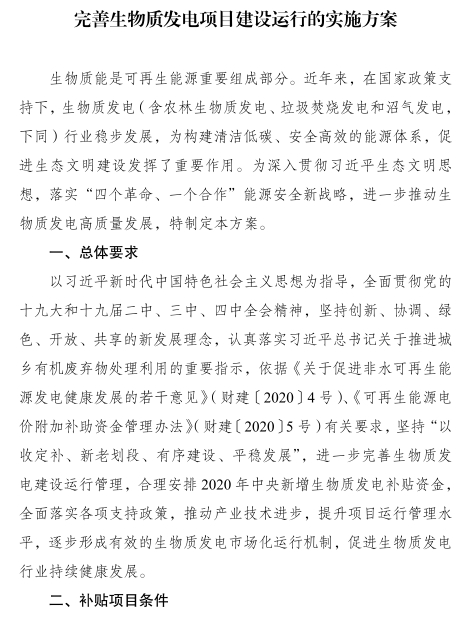 完善生物质发电项目建设运行的实施方案

生物质能是可再生能源重要组成部分。近年来，在国家政策支持下，生物质发电（含农林生物质发电、垃圾焚烧发电和沼气发电，下同）行业稳步发展，为构建清洁低碳、安全高效的能源体系，促进生态文明建设发挥了重要作用。为深入贯彻习近平生态文明思想，落实“四个革命、一个合作”能源安全新战略，进一步推动生物质发电高质量发展，特制定本方案。

一、总体要求

以习近平新时代中国特色社会主义思想为指导，全面贯彻党的十九大和十九届二中、三中、四中全会精神，坚持创新、协调、绿色、开放、共享的新发展理念，认真落实习近平总书记关于推进城乡有机废弃物处理利用的重要指示，依据《关于促进非水可再生能源发电健康发展的若干意见》（财建〔2020〕4号）、《可再生能源电价附加补助资金管理办法》（财建〔2020〕5号）有关要求，坚持“以收定补、新老划段、有序建设、平稳发展”，进一步完善生物质发电建设运行管理，合理安排2020年中央新增生物质发电补贴资金，全面落实各项支持政策，推动产业技术进步，提升项目运行管理水平，逐步形成有效的生物质发电市场化运行机制，促进生物质发电行业持续健康发展。

二、补贴项目条件